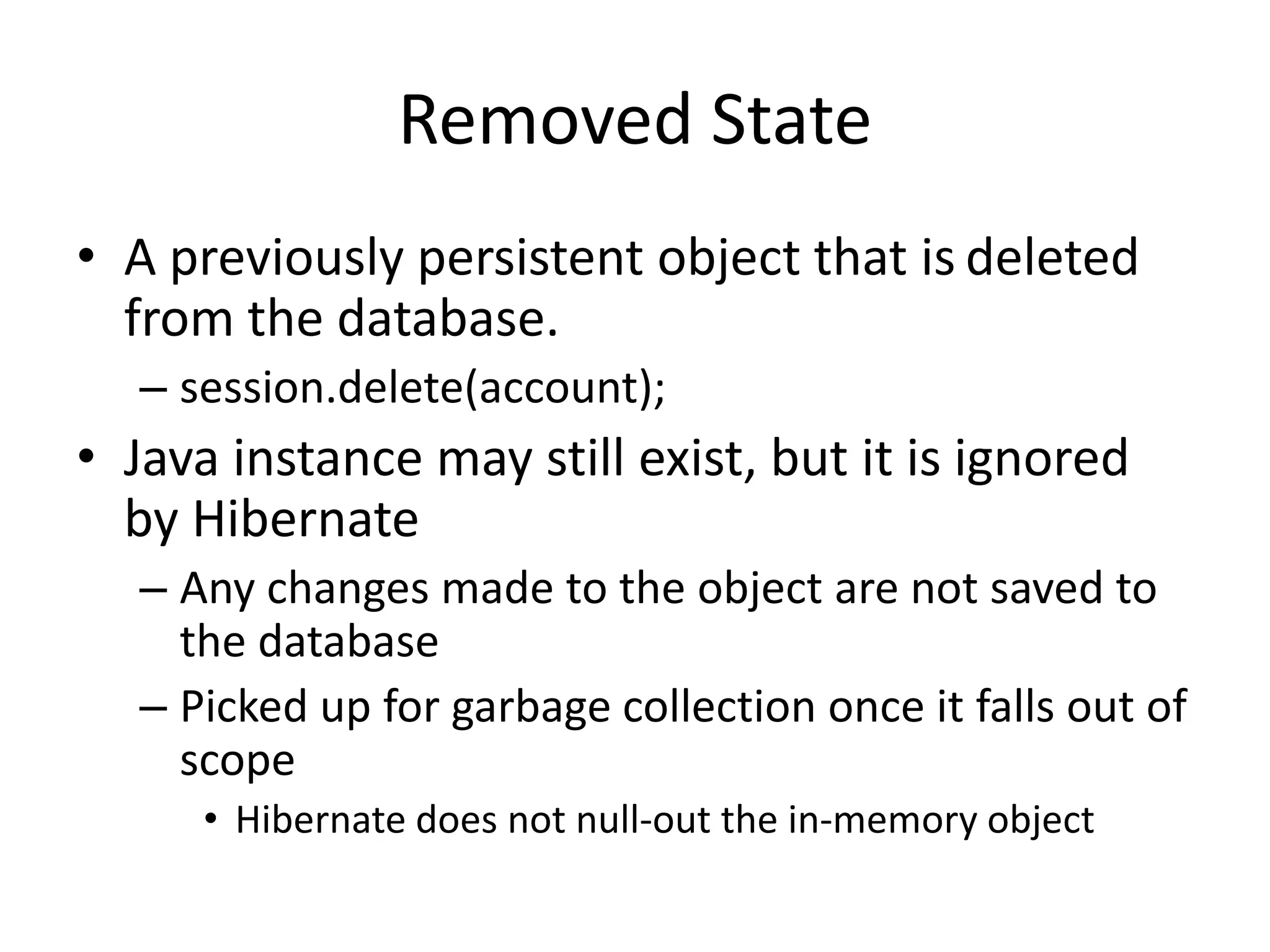 Removed State

• A previously persistent object that is deleted from the database.

– session.delete(account);

• Java instance may still exist, but it is ignored by Hibernate

– Any changes made to the object are not saved to the database

– Picked up for garbage collection once it falls out of scope

• Hibernate does not null-out the in-memory object